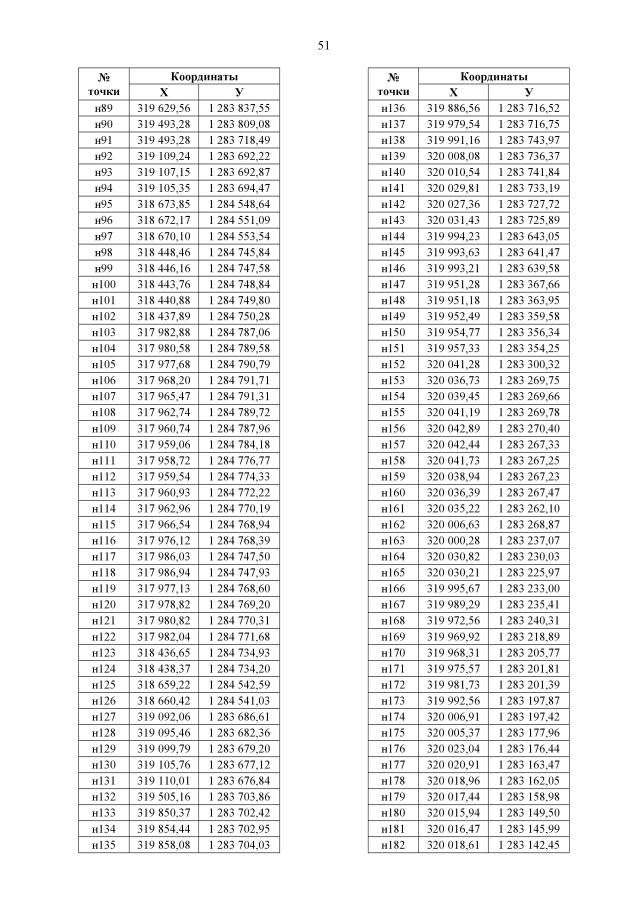 51

| № точки | Координаты X | Координаты У |
|---|---|---|
| н89 | 319 629,56 | 1 283 837,55 |
| н90 | 319 493,28 | 1 283 809,08 |
| н91 | 319 493,28 | 1 283 718,49 |
| н92 | 319 109,24 | 1 283 692,22 |
| н93 | 319 107,15 | 1 283 692,87 |
| н94 | 319 105,35 | 1 283 694,47 |
| н95 | 318 673,85 | 1 284 548,64 |
| н96 | 318 672,17 | 1 284 551,09 |
| н97 | 318 670,10 | 1 284 553,54 |
| н98 | 318 448,46 | 1 284 745,84 |
| н99 | 318 446,16 | 1 284 747,58 |
| н100 | 318 443,76 | 1 284 748,84 |
| н101 | 318 440,88 | 1 284 749,80 |
| н102 | 318 437,89 | 1 284 750,28 |
| н103 | 317 982,88 | 1 284 787,06 |
| н104 | 317 980,58 | 1 284 789,58 |
| н105 | 317 977,68 | 1 284 790,79 |
| н106 | 317 968,20 | 1 284 791,71 |
| н107 | 317 965,47 | 1 284 791,31 |
| н108 | 317 962,74 | 1 284 789,72 |
| н109 | 317 960,74 | 1 284 787,96 |
| н110 | 317 959,06 | 1 284 784,18 |
| н111 | 317 958,72 | 1 284 776,77 |
| н112 | 317 959,54 | 1 284 774,33 |
| н113 | 317 960,93 | 1 284 772,22 |
| н114 | 317 962,96 | 1 284 770,19 |
| н115 | 317 966,54 | 1 284 768,94 |
| н116 | 317 976,12 | 1 284 768,39 |
| н117 | 317 986,03 | 1 284 747,50 |
| н118 | 317 986,94 | 1 284 747,93 |
| н119 | 317 977,13 | 1 284 768,60 |
| н120 | 317 978,82 | 1 284 769,20 |
| н121 | 317 980,82 | 1 284 770,31 |
| н122 | 317 982,04 | 1 284 771,68 |
| н123 | 318 436,65 | 1 284 734,93 |
| н124 | 318 438,37 | 1 284 734,20 |
| н125 | 318 659,22 | 1 284 542,59 |
| н126 | 318 660,42 | 1 284 541,03 |
| н127 | 319 092,06 | 1 283 686,61 |
| н128 | 319 095,46 | 1 283 682,36 |
| н129 | 319 099,79 | 1 283 679,20 |
| н130 | 319 105,76 | 1 283 677,12 |
| н131 | 319 110,01 | 1 283 676,84 |
| н132 | 319 505,16 | 1 283 703,86 |
| н133 | 319 850,37 | 1 283 702,42 |
| н134 | 319 854,44 | 1 283 702,95 |
| н135 | 319 858,08 | 1 283 704,03 |

| № точки | Координаты X | Координаты У |
|---|---|---|
| н136 | 319 886,56 | 1 283 716,52 |
| н137 | 319 979,54 | 1 283 716,75 |
| н138 | 319 991,16 | 1 283 743,97 |
| н139 | 320 008,08 | 1 283 736,37 |
| н140 | 320 010,54 | 1 283 741,84 |
| н141 | 320 029,81 | 1 283 733,19 |
| н142 | 320 027,36 | 1 283 727,72 |
| н143 | 320 031,43 | 1 283 725,89 |
| н144 | 319 994,23 | 1 283 643,05 |
| н145 | 319 993,63 | 1 283 641,47 |
| н146 | 319 993,21 | 1 283 639,58 |
| н147 | 319 951,28 | 1 283 367,66 |
| н148 | 319 951,18 | 1 283 363,95 |
| н149 | 319 952,49 | 1 283 359,58 |
| н150 | 319 954,77 | 1 283 356,34 |
| н151 | 319 957,33 | 1 283 354,25 |
| н152 | 320 041,28 | 1 283 300,32 |
| н153 | 320 036,73 | 1 283 269,75 |
| н154 | 320 039,45 | 1 283 269,66 |
| н155 | 320 041,19 | 1 283 269,78 |
| н156 | 320 042,89 | 1 283 270,40 |
| н157 | 320 042,44 | 1 283 267,33 |
| н158 | 320 041,73 | 1 283 267,25 |
| н159 | 320 038,94 | 1 283 267,23 |
| н160 | 320 036,39 | 1 283 267,47 |
| н161 | 320 035,22 | 1 283 262,10 |
| н162 | 320 006,63 | 1 283 268,87 |
| н163 | 320 000,28 | 1 283 237,07 |
| н164 | 320 030,82 | 1 283 230,03 |
| н165 | 320 030,21 | 1 283 225,97 |
| н166 | 319 995,67 | 1 283 233,00 |
| н167 | 319 989,29 | 1 283 235,41 |
| н168 | 319 972,56 | 1 283 240,31 |
| н169 | 319 969,92 | 1 283 218,89 |
| н170 | 319 968,31 | 1 283 205,77 |
| н171 | 319 975,57 | 1 283 201,81 |
| н172 | 319 981,73 | 1 283 201,39 |
| н173 | 319 992,56 | 1 283 197,87 |
| н174 | 320 006,91 | 1 283 197,42 |
| н175 | 320 005,37 | 1 283 177,96 |
| н176 | 320 023,04 | 1 283 176,44 |
| н177 | 320 020,91 | 1 283 163,47 |
| н178 | 320 018,96 | 1 283 162,05 |
| н179 | 320 017,44 | 1 283 158,98 |
| н180 | 320 015,94 | 1 283 149,50 |
| н181 | 320 016,47 | 1 283 145,99 |
| н182 | 320 018,61 | 1 283 142,45 |